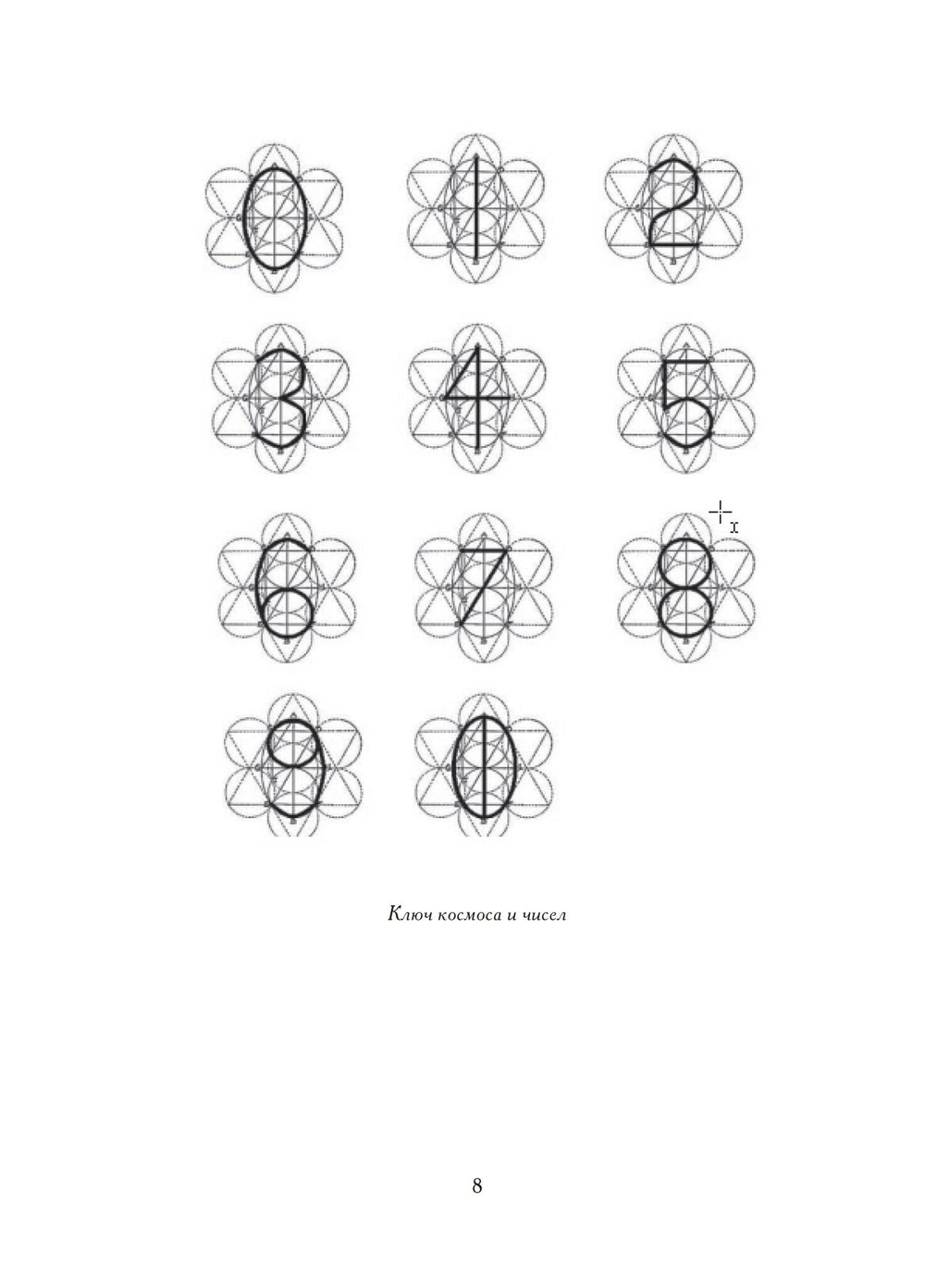 0 1 2
3 4 5
6 7 8
9 0

Ключ космоса и чисел

8